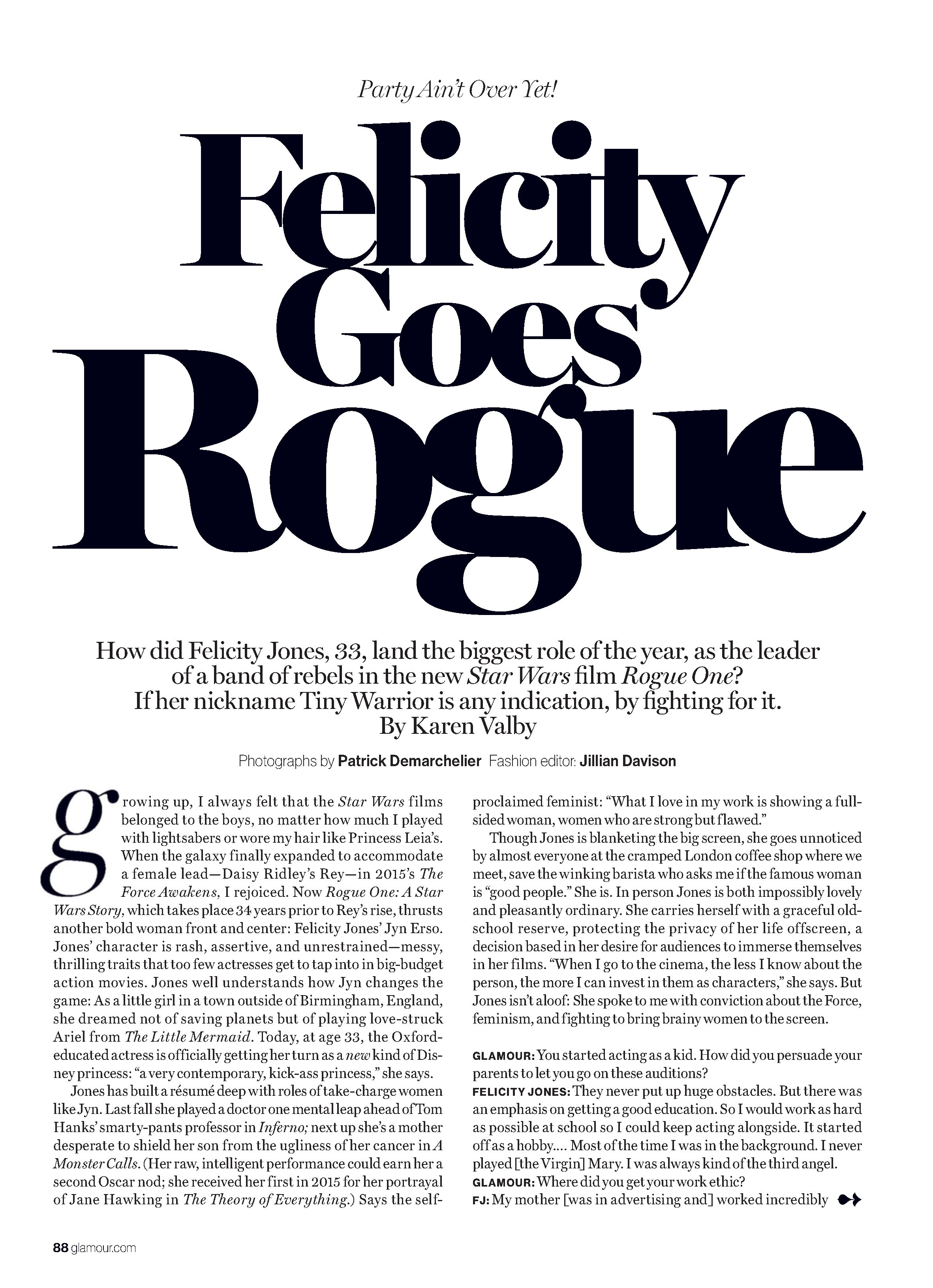 Party Ain't Over Yet!

Felicity Goes Rogue

How did Felicity Jones, 33, land the biggest role of the year, as the leader of a band of rebels in the new Star Wars film Rogue One? If her nickname Tiny Warrior is any indication, by fighting for it. By Karen Valby

Photographs by Patrick Demarchelier Fashion editor: Jillian Davison

growing up, I always felt that the Star Wars films belonged to the boys, no matter how much I played with lightsabers or wore my hair like Princess Leia's. When the galaxy finally expanded to accommodate a female lead—Daisy Ridley's Rey—in 2015's The Force Awakens, I rejoiced. Now Rogue One: A Star Wars Story, which takes place 34 years prior to Rey's rise, thrusts another bold woman front and center: Felicity Jones' Jyn Erso. Jones' character is rash, assertive, and unrestrained—messy, thrilling traits that too few actresses get to tap into in big-budget action movies. Jones well understands how Jyn changes the game: As a little girl in a town outside of Birmingham, England, she dreamed not of saving planets but of playing love-struck Ariel from The Little Mermaid. Today, at age 33, the Oxford-educated actress is officially getting her turn as a new kind of Disney princess: "a very contemporary, kick-ass princess," she says.

Jones has built a résumé deep with roles of take-charge women like Jyn. Last fall she played a doctor one mental leap ahead of Tom Hanks' smarty-pants professor in Inferno; next up she's a mother desperate to shield her son from the ugliness of her cancer in A Monster Calls. (Her raw, intelligent performance could earn her a second Oscar nod; she received her first in 2015 for her portrayal of Jane Hawking in The Theory of Everything.) Says the self-proclaimed feminist: "What I love in my work is showing a full-sided woman, women who are strong but flawed."

Though Jones is blanketing the big screen, she goes unnoticed by almost everyone at the cramped London coffee shop where we meet, save the winking barista who asks me if the famous woman is "good people." She is. In person Jones is both impossibly lovely and pleasantly ordinary. She carries herself with a graceful old-school reserve, protecting the privacy of her life offscreen, a decision based in her desire for audiences to immerse themselves in her films. "When I go to the cinema, the less I know about the person, the more I can invest in them as characters," she says. But Jones isn't aloof: She spoke to me with conviction about the Force, feminism, and fighting to bring brainy women to the screen.

GLAMOUR: You started acting as a kid. How did you persuade your parents to let you go on these auditions?
FELICITY JONES: They never put up huge obstacles. But there was an emphasis on getting a good education. So I would work as hard as possible at school so I could keep acting alongside. It started off as a hobby.... Most of the time I was in the background. I never played [the Virgin] Mary. I was always kind of the third angel.
GLAMOUR: Where did you get your work ethic?
FJ: My mother [was in advertising and] worked incredibly

88 glamour.com